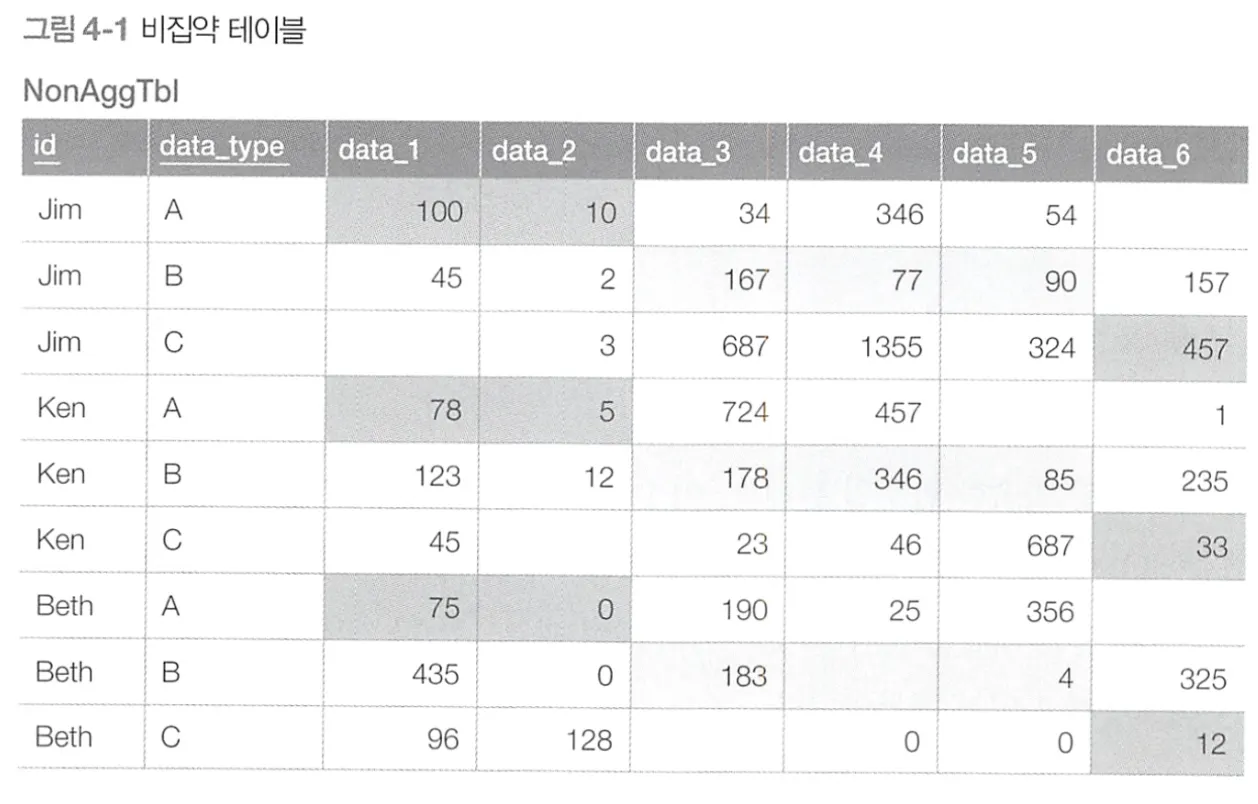 그림 4-1 비집약 테이블

NonAggTbl

| id | data_type | data_1 | data_2 | data_3 | data_4 | data_5 | data_6 |
|---|---|---|---|---|---|---|---|
| Jim | A | 100 | 10 | 34 | 346 | 54 | |
| Jim | B | 45 | 2 | 167 | 77 | 90 | 157 |
| Jim | C | | 3 | 687 | 1355 | 324 | 457 |
| Ken | A | 78 | 5 | 724 | 457 | | 1 |
| Ken | B | 123 | 12 | 178 | 346 | 85 | 235 |
| Ken | C | 45 | | 23 | 46 | 687 | 33 |
| Beth | A | 75 | 0 | 190 | 25 | 356 | |
| Beth | B | 435 | 0 | 183 | | 4 | 325 |
| Beth | C | 96 | 128 | | 0 | 0 | 12 |